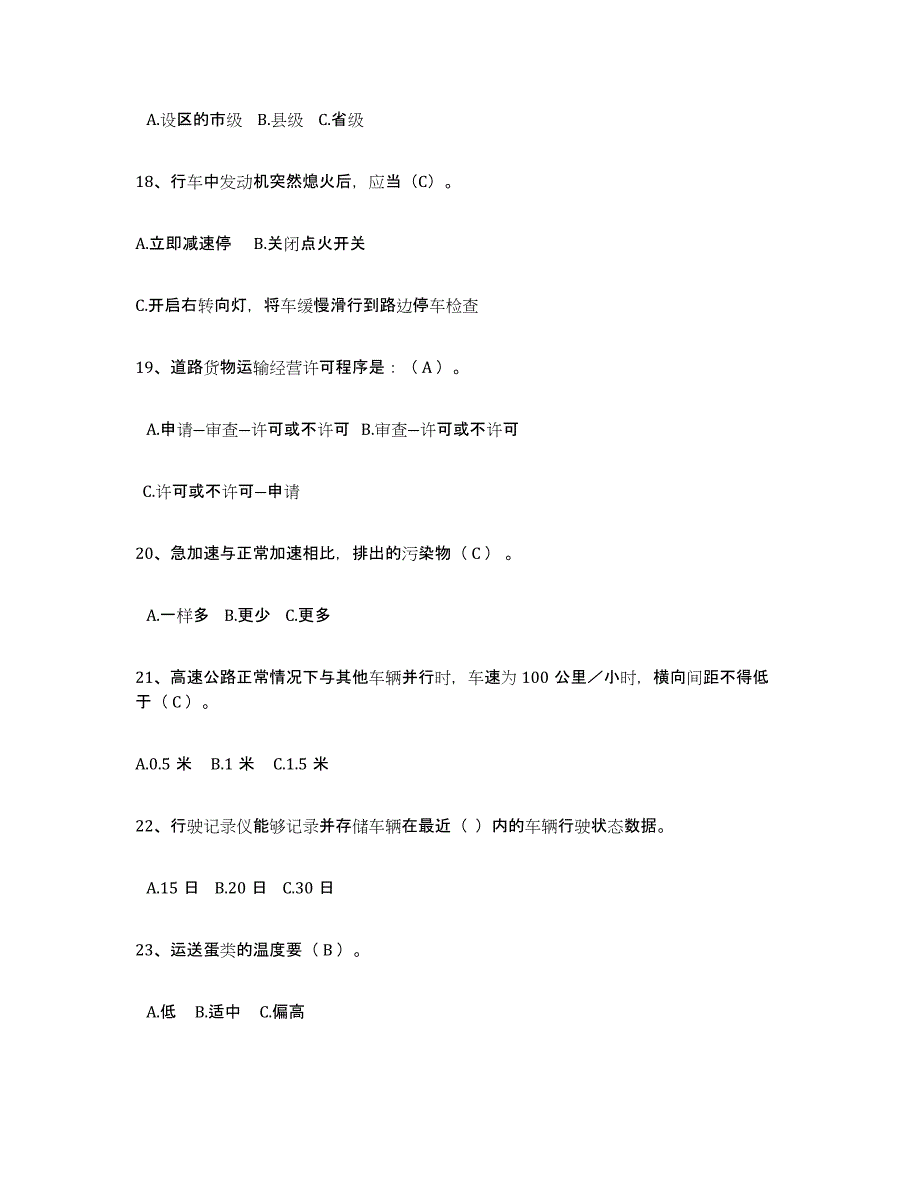 A.设区的市级　B.县级　C.省级

18、行车中发动机突然熄火后，应当（C）。

A.立即减速停　 B.关闭点火开关

C.开启右转向灯，将车缓慢滑行到路边停车检查

19、道路货物运输经营许可程序是：（A）。

A.申请—审查—许可或不许可　B.审查—许可或不许可

C.许可或不许可—申请

20、急加速与正常加速相比，排出的污染物（C）。

A.一样多　B.更少　C.更多

21、高速公路正常情况下与其他车辆并行时，车速为 100 公里／小时，横向间距不得低于（C）。

A.0.5 米　 B.1 米　 C.1.5 米

22、行驶记录仪能够记录并存储车辆在最近（ ）内的车辆行驶状态数据。

A.15 日　B.20 日　C.30 日

23、运送蛋类的温度要（B）。

A.低　 B.适中　 C.偏高